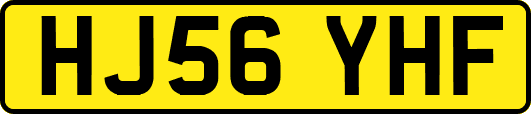 HJ56 YHF